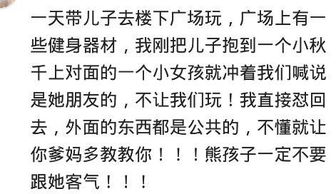 一天带儿子去楼下广场玩，广场上有一些健身器材，我刚把儿子抱到一个小秋千上对面的一个小女孩就冲着我们喊说是她朋友的，不让我们玩！我直接怼回去，外面的东西都是公共的，不懂就让你爹妈多教教你！！！熊孩子一定不要跟她客气！！！